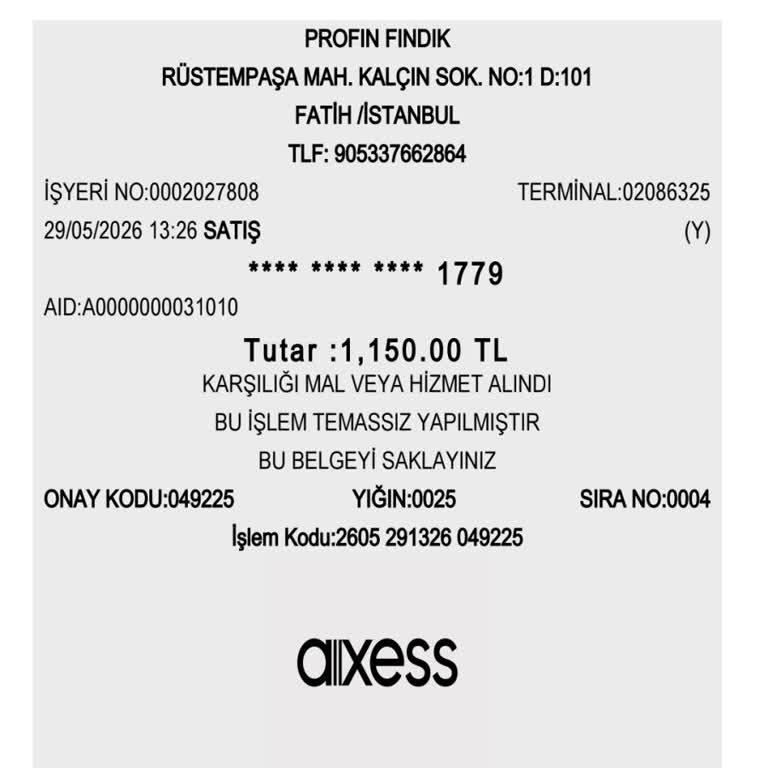 PROFIN FINDIK
RÜSTEMPAŞA MAH. KALÇIN SOK. NO:1 D:101
FATİH /İSTANBUL
TLF: 905337662864

İŞYERİ NO:0002027808 TERMİNAL:02086325
29/05/2026 13:26 SATIŞ (Y)

**** **** **** 1779

AID:A0000000031010

Tutar :1,150.00 TL
KARŞILIĞI MAL VEYA HİZMET ALINDI
BU İŞLEM TEMASSIZ YAPILMIŞTIR
BU BELGEYİ SAKLAYINIZ

ONAY KODU:049225 YIĞIN:0025 SIRA NO:0004
İşlem Kodu:2605 291326 049225

axess